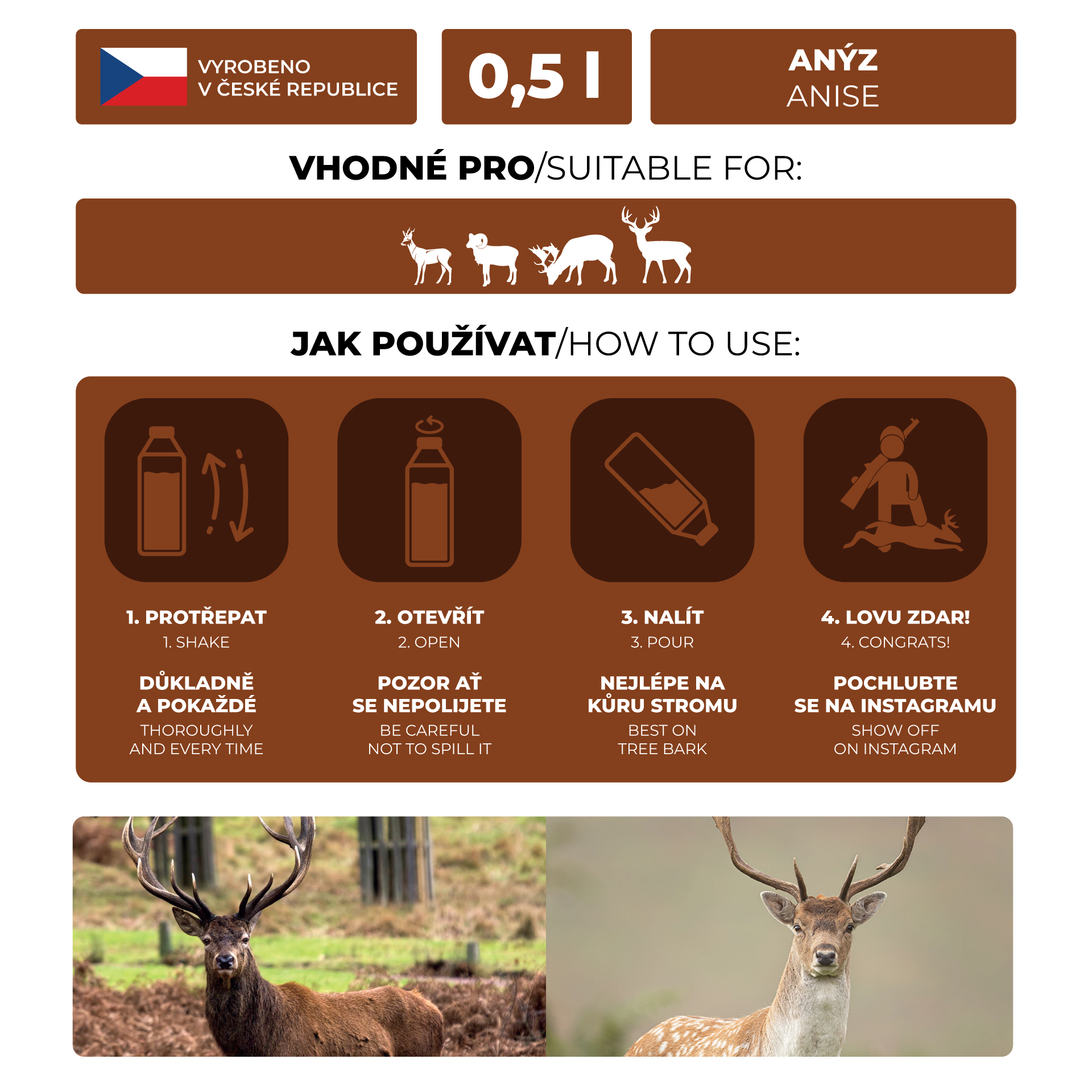 VYROBENO
V ČESKÉ REPUBLICE

0,5 l

ANÝZ
ANISE

VHODNÉ PRO/SUITABLE FOR:

JAK POUŽÍVAT/HOW TO USE:

1. PROTŘEPAT
1. SHAKE

DŮKLADNĚ
A POKAŽDÉ
THOROUGHLY
AND EVERY TIME

2. OTEVŘÍT
2. OPEN

POZOR AŤ
SE NEPOLIJETE
BE CAREFUL
NOT TO SPILL IT

3. NALÍT
3. POUR

NEJLÉPE NA
KŮRU STROMU
BEST ON
TREE BARK

4. LOVU ZDAR!
4. CONGRATS!

POCHLUBTE
SE NA INSTAGRAMU
SHOW OFF
ON INSTAGRAM